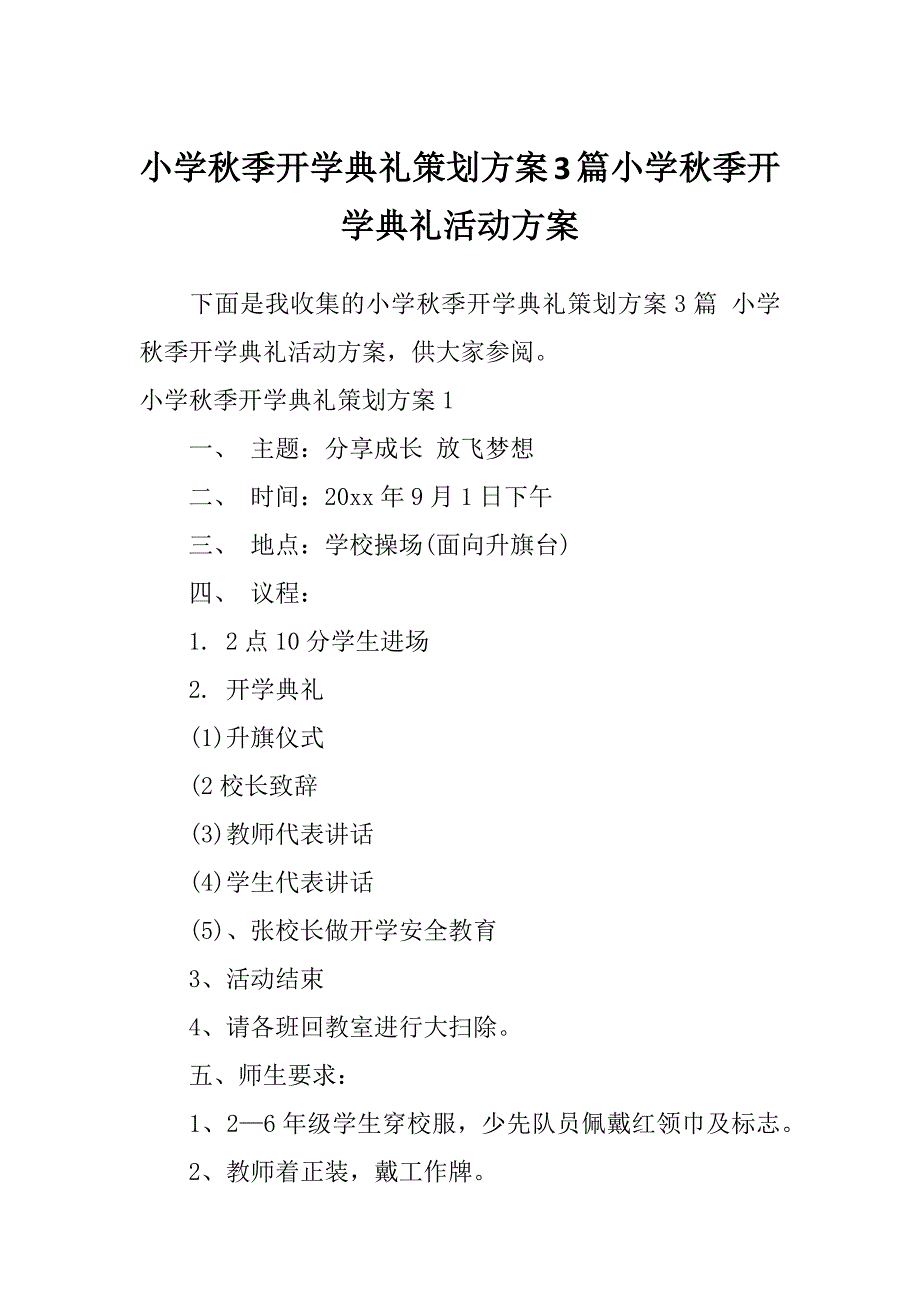 小学秋季开学典礼策划方案3篇小学秋季开学典礼活动方案

下面是我收集的小学秋季开学典礼策划方案3篇 小学秋季开学典礼活动方案，供大家参阅。

小学秋季开学典礼策划方案1

一、 主题：分享成长 放飞梦想

二、 时间：20xx年9月1日下午

三、 地点：学校操场(面向升旗台)

四、 议程：

1. 2点10分学生进场

2. 开学典礼

(1)升旗仪式

(2校长致辞

(3)教师代表讲话

(4)学生代表讲话

(5)、张校长做开学安全教育

3、活动结束

4、请各班回教室进行大扫除。

五、师生要求：

1、2—6年级学生穿校服，少先队员佩戴红领巾及标志。

2、教师着正装，戴工作牌。